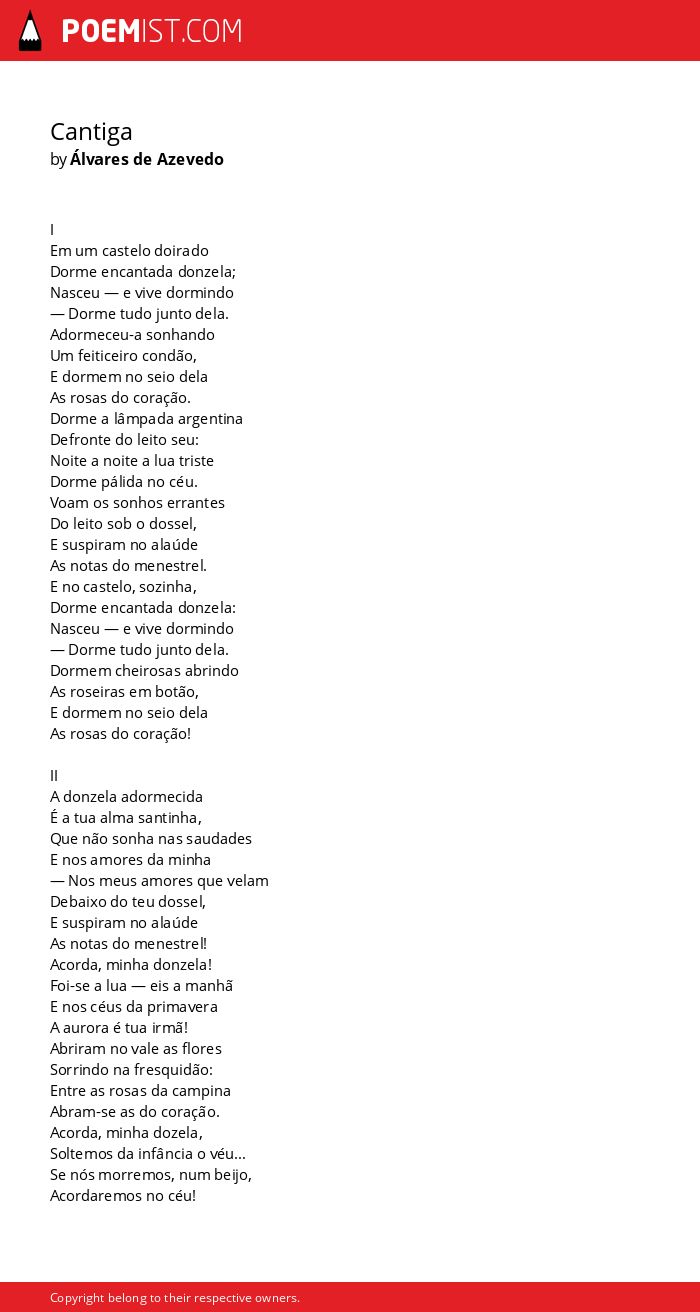 POEMIST.COM

Cantiga
by Álvares de Azevedo

I
Em um castelo doirado
Dorme encantada donzela;
Nasceu — e vive dormindo
— Dorme tudo junto dela.
Adormeceu-a sonhando
Um feiticeiro condão,
E dormem no seio dela
As rosas do coração.
Dorme a lâmpada argentina
Defronte do leito seu:
Noite a noite a lua triste
Dorme pálida no céu.
Voam os sonhos errantes
Do leito sob o dossel,
E suspiram no alaúde
As notas do menestrel.
E no castelo, sozinha,
Dorme encantada donzela:
Nasceu — e vive dormindo
— Dorme tudo junto dela.
Dormem cheirosas abrindo
As roseiras em botão,
E dormem no seio dela
As rosas do coração!

II
A donzela adormecida
É a tua alma santinha,
Que não sonha nas saudades
E nos amores da minha
— Nos meus amores que velam
Debaixo do teu dossel,
E suspiram no alaúde
As notas do menestrel!
Acorda, minha donzela!
Foi-se a lua — eis a manhã
E nos céus da primavera
A aurora é tua irmã!
Abriram no vale as flores
Sorrindo na fresquidão:
Entre as rosas da campina
Abram-se as do coração.
Acorda, minha dozela,
Soltemos da infância o véu...
Se nós morremos, num beijo,
Acordaremos no céu!

Copyright belong to their respective owners.